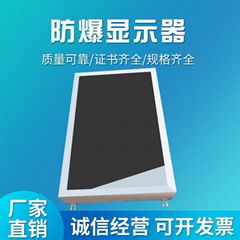 防爆显示器

质量可靠/证书齐全/规格齐全

厂家直销

诚信经营 可开发票